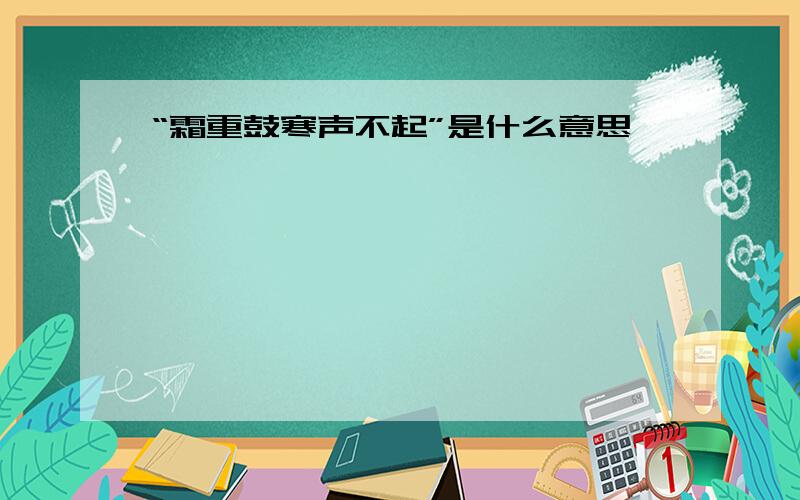 “霜重鼓寒声不起”是什么意思